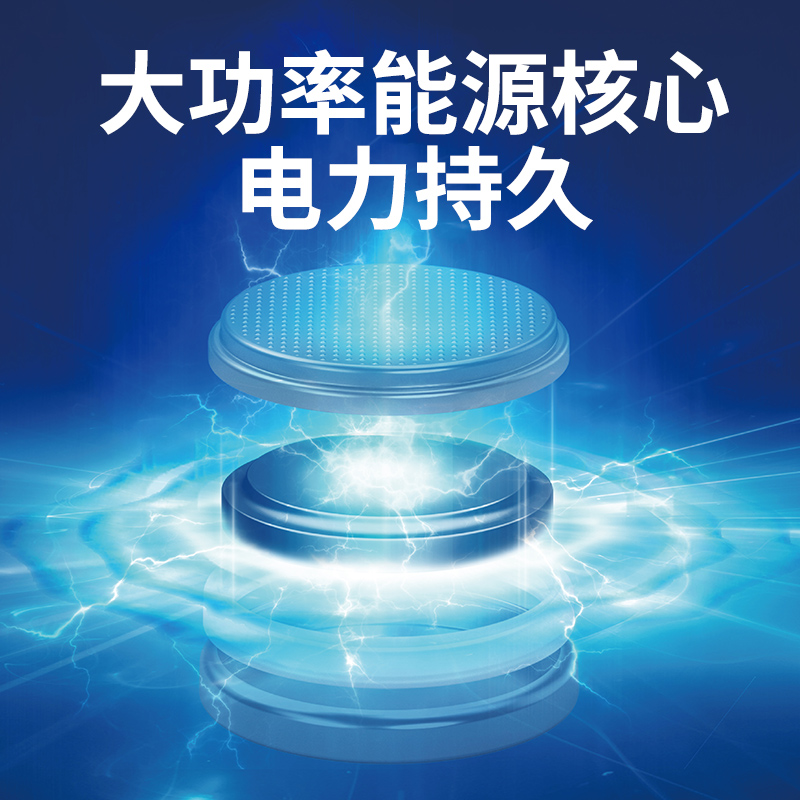 大功率能源核心
电力持久